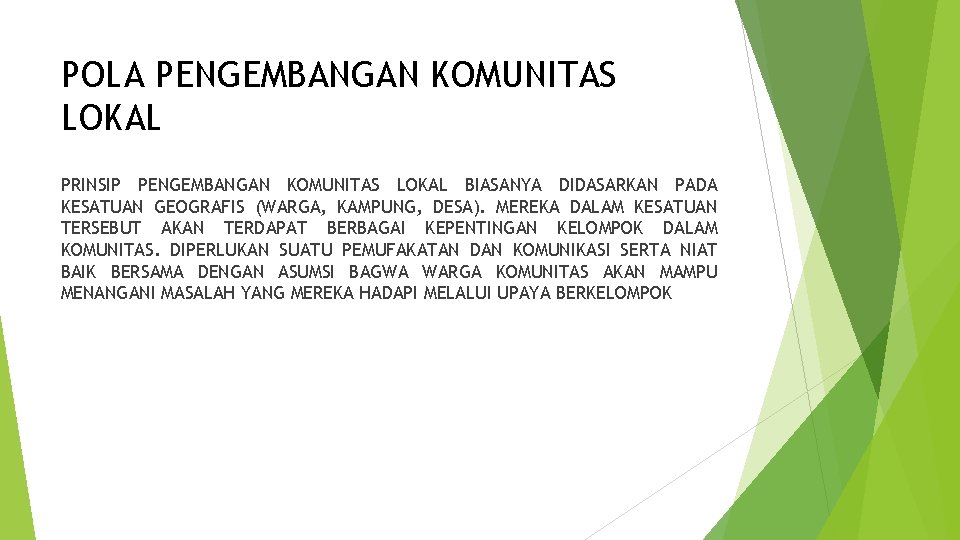 POLA PENGEMBANGAN KOMUNITAS LOKAL

PRINSIP PENGEMBANGAN KOMUNITAS LOKAL BIASANYA DIDASARKAN PADA KESATUAN GEOGRAFIS (WARGA, KAMPUNG, DESA). MEREKA DALAM KESATUAN TERSEBUT AKAN TERDAPAT BERBAGAI KEPENTINGAN KELOMPOK DALAM KOMUNITAS. DIPERLUKAN SUATU PEMUFAKATAN DAN KOMUNIKASI SERTA NIAT BAIK BERSAMA DENGAN ASUMSI BAGWA WARGA KOMUNITAS AKAN MAMPU MENANGANI MASALAH YANG MEREKA HADAPI MELALUI UPAYA BERKELOMPOK